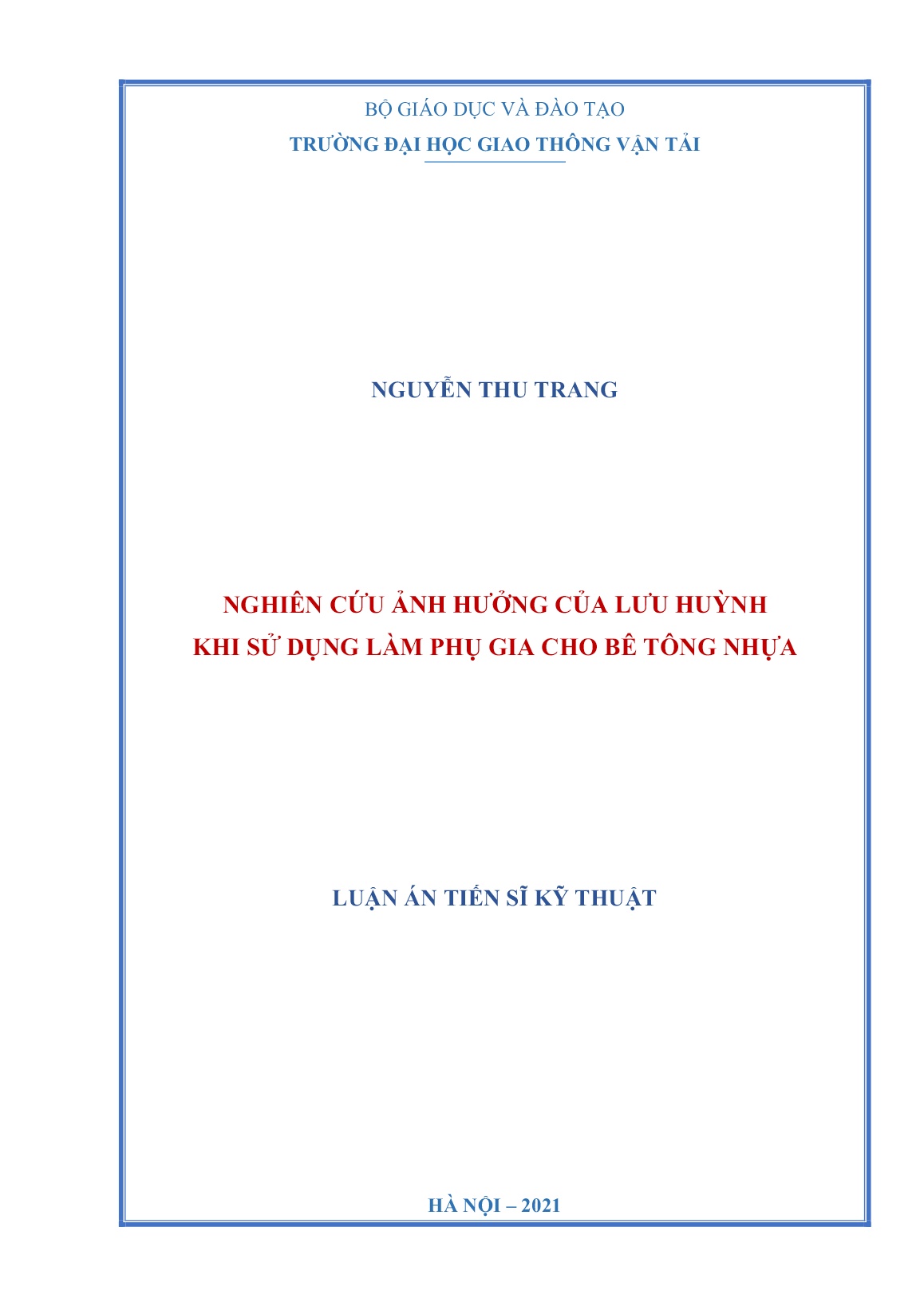 BỘ GIÁO DỤC VÀ ĐÀO TẠO
TRƯỜNG ĐẠI HỌC GIAO THÔNG VẬN TẢI

NGUYỄN THU TRANG

NGHIÊN CỨU ẢNH HƯỞNG CỦA LƯU HUỲNH
KHI SỬ DỤNG LÀM PHỤ GIA CHO BÊ TÔNG NHỰA

LUẬN ÁN TIẾN SĨ KỸ THUẬT

HÀ NỘI – 2021